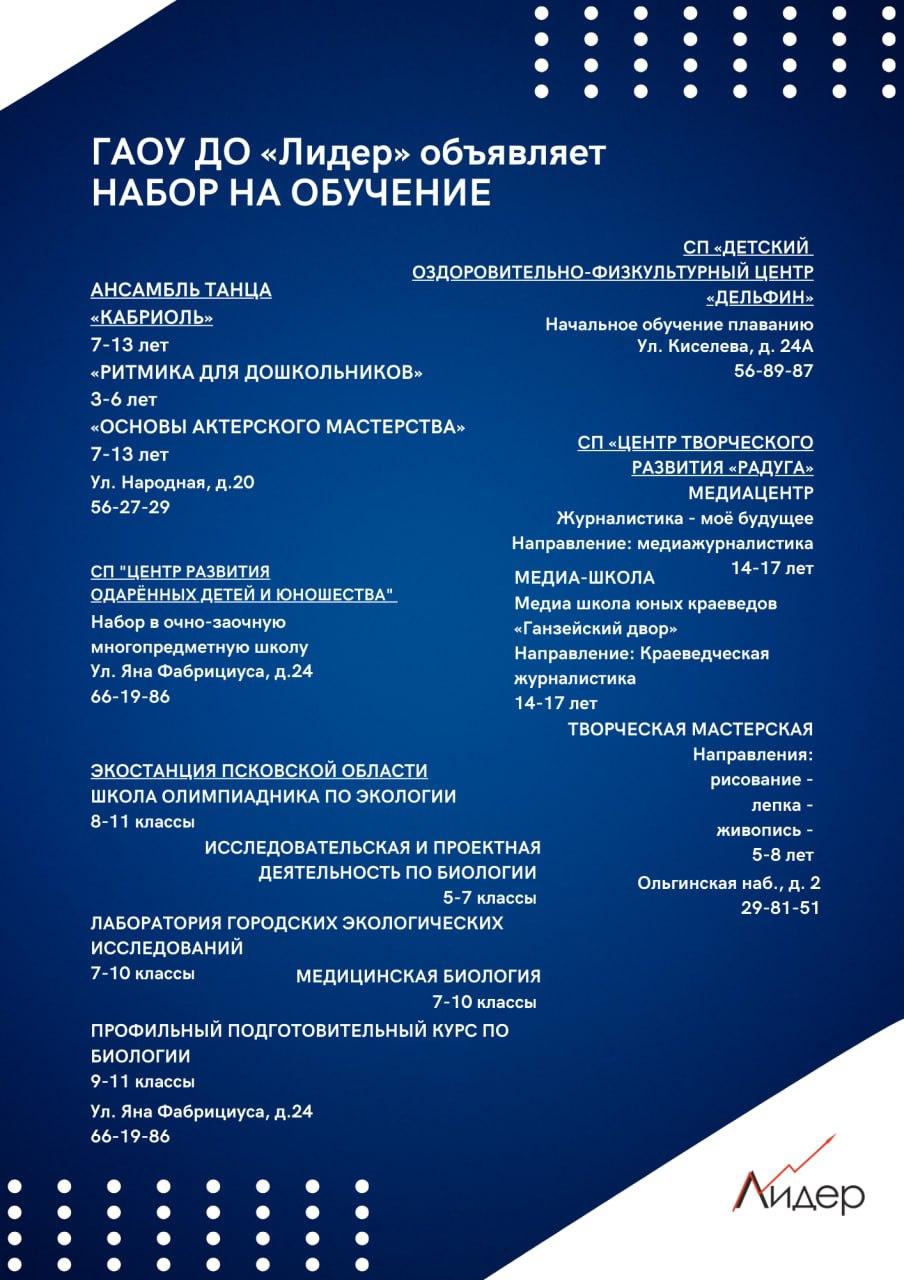 ГАОУ ДО «Лидер» объявляет НАБОР НА ОБУЧЕНИЕ

АНСАМБЛЬ ТАНЦА «КАБРИОЛЬ»
7-13 лет
«РИТМИКА ДЛЯ ДОШКОЛЬНИКОВ»
3-6 лет
«ОСНОВЫ АКТЕРСКОГО МАСТЕРСТВА»
7-13 лет
Ул. Народная, д.20
56-27-29

СП "ЦЕНТР РАЗВИТИЯ ОДАРЁННЫХ ДЕТЕЙ И ЮНОШЕСТВА"
Набор в очно-заочную многопредметную школу
Ул. Яна Фабрициуса, д.24
66-19-86

ЭКОСТАНЦИЯ ПСКОВСКОЙ ОБЛАСТИ
ШКОЛА ОЛИМПИАДНИКА ПО ЭКОЛОГИИ
8-11 классы
ИССЛЕДОВАТЕЛЬСКАЯ И ПРОЕКТНАЯ ДЕЯТЕЛЬНОСТЬ ПО БИОЛОГИИ
5-7 классы
ЛАБОРАТОРИЯ ГОРОДСКИХ ЭКОЛОГИЧЕСКИХ ИССЛЕДОВАНИЙ
7-10 классы
МЕДИЦИНСКАЯ БИОЛОГИЯ
7-10 классы
ПРОФИЛЬНЫЙ ПОДГОТОВИТЕЛЬНЫЙ КУРС ПО БИОЛОГИИ
9-11 классы
Ул. Яна Фабрициуса, д.24
66-19-86

СП «ДЕТСКИЙ ОЗДОРОВИТЕЛЬНО-ФИЗКУЛЬТУРНЫЙ ЦЕНТР «ДЕЛЬФИН»
Начальное обучение плаванию
Ул. Киселева, д. 24А
56-89-87

СП «ЦЕНТР ТВОРЧЕСКОГО РАЗВИТИЯ «РАДУГА»
МЕДИАЦЕНТР
Журналистика - моё будущее
Направление: медиажурналистика
14-17 лет
МЕДИА-ШКОЛА
Медиа школа юных краеведов «Ганзейский двор»
Направление: Краеведческая журналистика
14-17 лет
ТВОРЧЕСКАЯ МАСТЕРСКАЯ
Направления:
рисование -
лепка -
живопись -
5-8 лет
Ольгинская наб., д. 2
29-81-51

Лидер